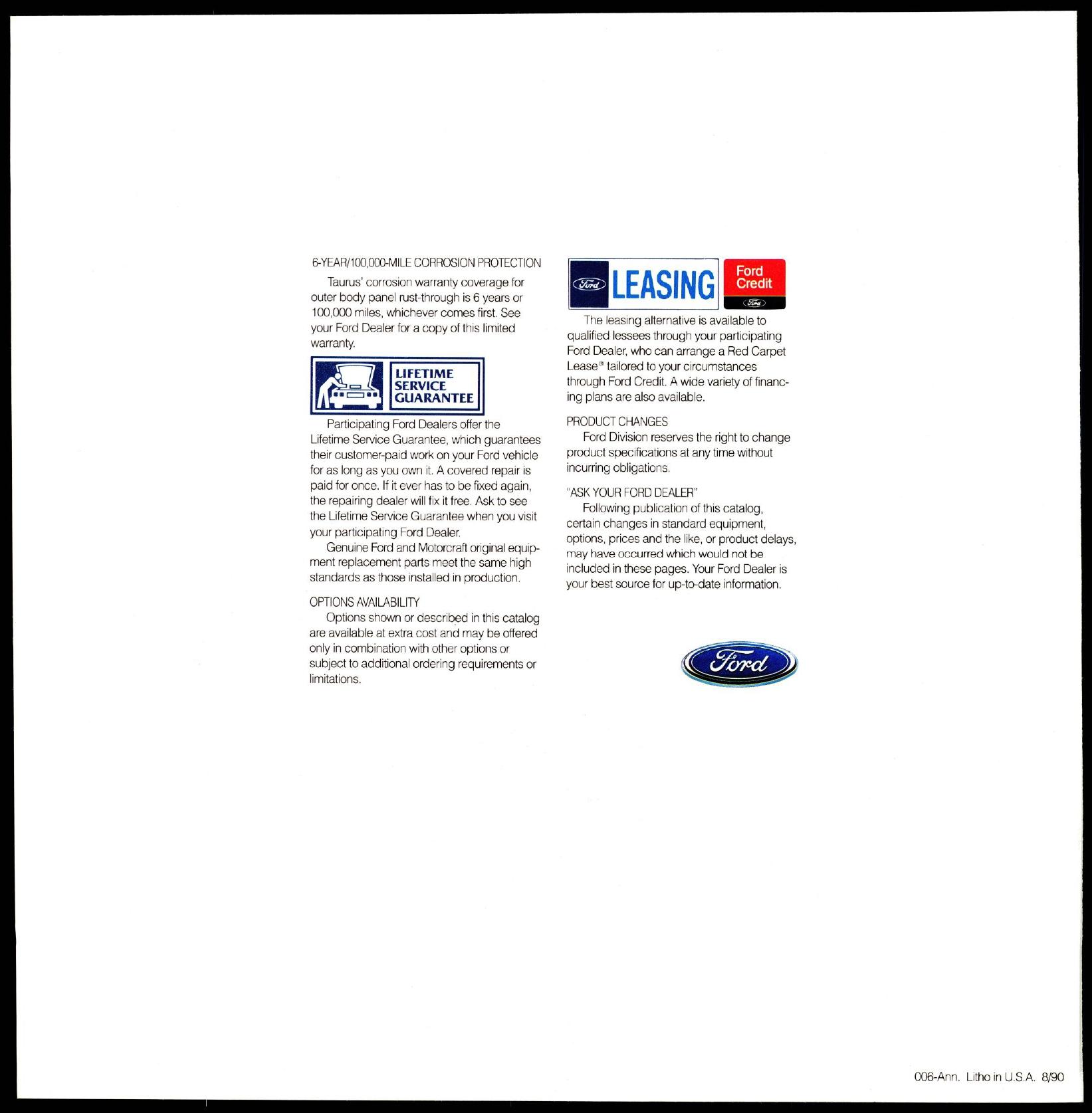 6-YEAR/100,000-MILE CORROSION PROTECTION

Taurus' corrosion warranty coverage for outer body panel rust-through is 6 years or 100,000 miles, whichever comes first. See your Ford Dealer for a copy of this limited warranty.

LIFETIME SERVICE GUARANTEE

Participating Ford Dealers offer the Lifetime Service Guarantee, which guarantees their customer-paid work on your Ford vehicle for as long as you own it. A covered repair is paid for once. If it ever has to be fixed again, the repairing dealer will fix it free. Ask to see the Lifetime Service Guarantee when you visit your participating Ford Dealer.

Genuine Ford and Motorcraft original equipment replacement parts meet the same high standards as those installed in production.

OPTIONS AVAILABILITY

Options shown or described in this catalog are available at extra cost and may be offered only in combination with other options or subject to additional ordering requirements or limitations.

Ford LEASING Ford Credit Ford

The leasing alternative is available to qualified lessees through your participating Ford Dealer, who can arrange a Red Carpet Lease® tailored to your circumstances through Ford Credit. A wide variety of financing plans are also available.

PRODUCT CHANGES

Ford Division reserves the right to change product specifications at any time without incurring obligations.

"ASK YOUR FORD DEALER"

Following publication of this catalog, certain changes in standard equipment, options, prices and the like, or product delays, may have occurred which would not be included in these pages. Your Ford Dealer is your best source for up-to-date information.

Ford

006-Ann. Litho in U.S.A. 8/90